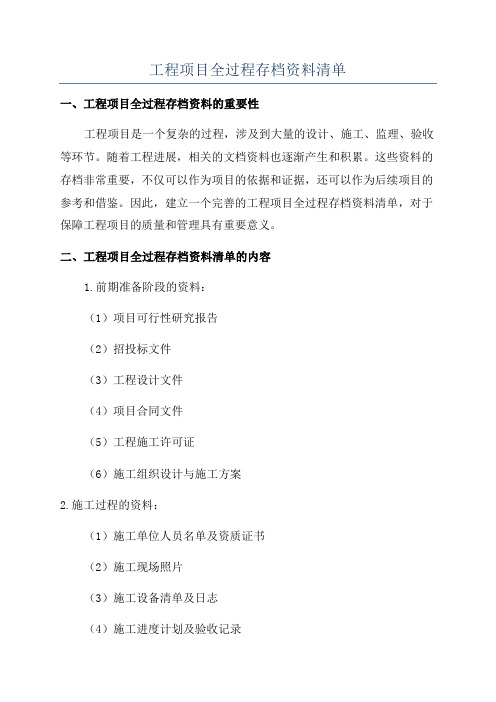 工程项目全过程存档资料清单

一、工程项目全过程存档资料的重要性

工程项目是一个复杂的过程，涉及到大量的设计、施工、监理、验收等环节。随着工程进展，相关的文档资料也逐渐产生和积累。这些资料的存档非常重要，不仅可以作为项目的依据和证据，还可以作为后续项目的参考和借鉴。因此，建立一个完善的工程项目全过程存档资料清单，对于保障工程项目的质量和管理具有重要意义。

二、工程项目全过程存档资料清单的内容

1.前期准备阶段的资料：

（1）项目可行性研究报告

（2）招投标文件

（3）工程设计文件

（4）项目合同文件

（5）工程施工许可证

（6）施工组织设计与施工方案

2.施工过程的资料：

（1）施工单位人员名单及资质证书

（2）施工现场照片

（3）施工设备清单及日志

（4）施工进度计划及验收记录